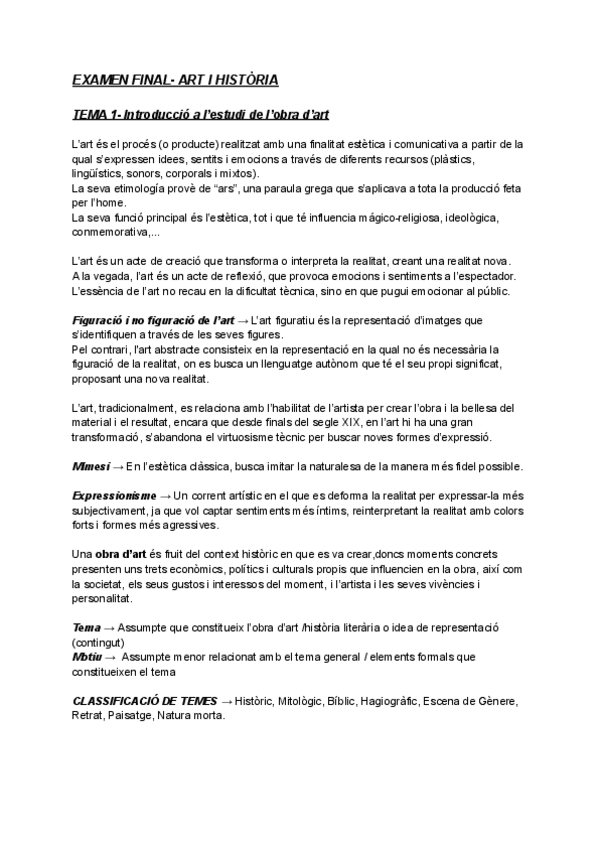 EXAMEN FINAL- ART I HISTÒRIA

TEMA 1- Introducció a l'estudi de l'obra d'art

L'art és el procés (o producte) realitzat amb una finalitat estètica i comunicativa a partir de la qual s'expressen idees, sentits i emocions a través de diferents recursos (plàstics, lingüístics, sonors, corporals i mixtos).
La seva etimología provè de "ars", una paraula grega que s'aplicava a tota la producció feta per l'home.
La seva funció principal és l'estètica, tot i que té influencia mágico-religiosa, ideològica, conmemorativa,...

L'art és un acte de creació que transforma o interpreta la realitat, creant una realitat nova. A la vegada, l'art és un acte de reflexió, que provoca emocions i sentiments a l'espectador. L'essència de l'art no recau en la dificultat tècnica, sino en que pugui emocionar al públic.

Figuració i no figuració de l'art → L'art figuratiu és la representació d'imatges que s'identifiquen a través de les seves figures.
Pel contrari, l'art abstracte consisteix en la representació en la qual no és necessària la figuració de la realitat, on es busca un llenguatge autònom que té el seu propi significat, proposant una nova realitat.

L'art, tradicionalment, es relaciona amb l'habilitat de l'artista per crear l'obra i la bellesa del material i el resultat, encara que desde finals del segle XIX, en l'art hi ha una gran transformació, s'abandona el virtuosisme tècnic per buscar noves formes d'expressió.

Mimesi → En l'estètica clàssica, busca imitar la naturalesa de la manera més fidel possible.

Expressionisme → Un corrent artístic en el que es deforma la realitat per expressar-la més subjectivament, ja que vol captar sentiments més íntims, reinterpretant la realitat amb colors forts i formes més agressives.

Una obra d'art és fruit del context històric en que es va crear,doncs moments concrets presenten uns trets econòmics, polítics i culturals propis que influencien en la obra, així com la societat, els seus gustos i interessos del moment, i l'artista i les seves vivències i personalitat.

Tema → Assumpte que constitueix l'obra d'art /història literària o idea de representació (contingut)
Motiu → Assumpte menor relacionat amb el tema general / elements formals que constitueixen el tema

CLASSIFICACIÓ DE TEMES → Històric, Mitològic, Bíblic, Hagiogràfic, Escena de Gènere, Retrat, Paisatge, Natura morta.